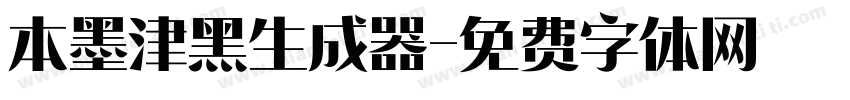 本墨津黑生成器-免费字体网